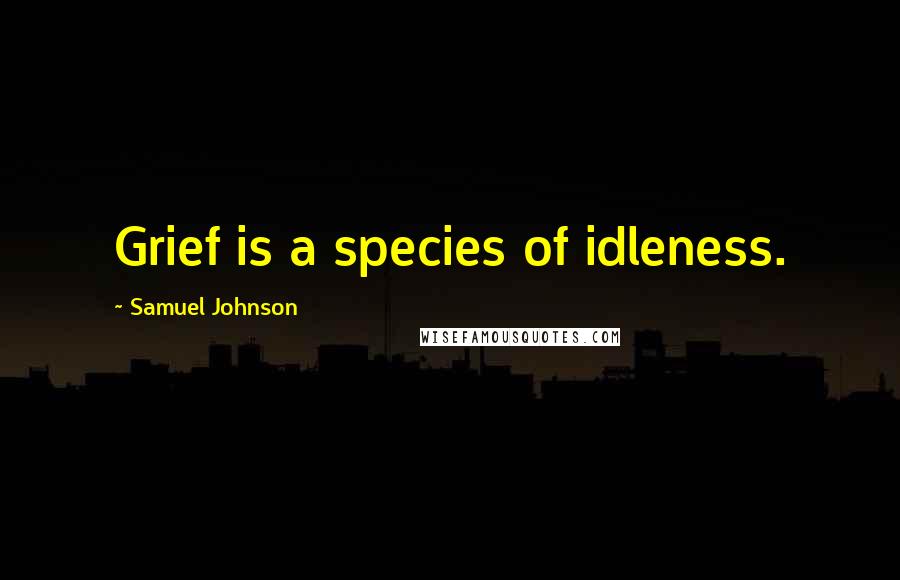 Grief is a species of idleness.

~ Samuel Johnson

WISEFAMOUSQUOTES.COM